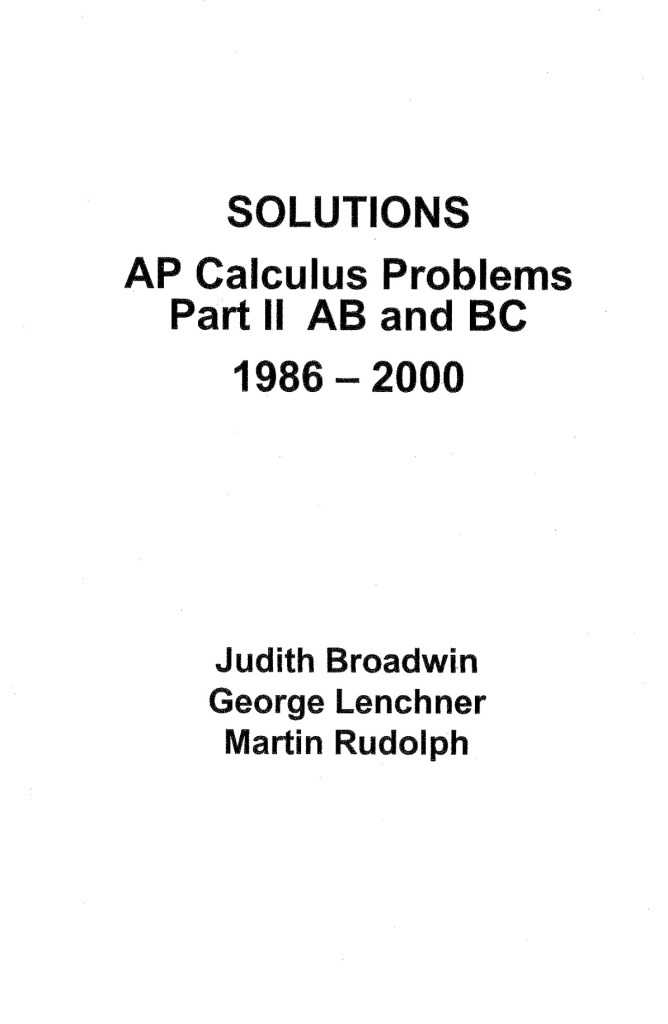 SOLUTIONS
AP Calculus Problems
Part II AB and BC
1986 – 2000

Judith Broadwin
George Lenchner
Martin Rudolph